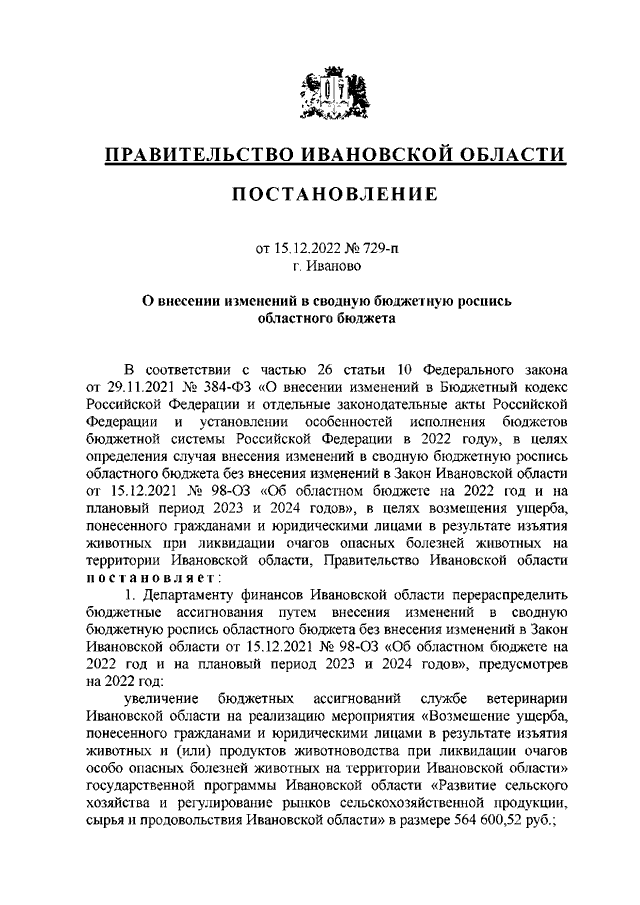 ПРАВИТЕЛЬСТВО ИВАНОВСКОЙ ОБЛАСТИ

ПОСТАНОВЛЕНИЕ

от 15.12.2022 № 729-п
г. Иваново

О внесении изменений в сводную бюджетную роспись областного бюджета

В соответствии с частью 26 статьи 10 Федерального закона от 29.11.2021 № 384-ФЗ «О внесении изменений в Бюджетный кодекс Российской Федерации и отдельные законодательные акты Российской Федерации и установлении особенностей исполнения бюджетов бюджетной системы Российской Федерации в 2022 году», в целях определения случая внесения изменений в сводную бюджетную роспись областного бюджета без внесения изменений в Закон Ивановской области от 15.12.2021 № 98-ОЗ «Об областном бюджете на 2022 год и на плановый период 2023 и 2024 годов», в целях возмещения ущерба, понесенного гражданами и юридическими лицами в результате изъятия животных при ликвидации очагов опасных болезней животных на территории Ивановской области, Правительство Ивановской области постановляет:

1. Департаменту финансов Ивановской области перераспределить бюджетные ассигнования путем внесения изменений в сводную бюджетную роспись областного бюджета без внесения изменений в Закон Ивановской области от 15.12.2021 № 98-ОЗ «Об областном бюджете на 2022 год и на плановый период 2023 и 2024 годов», предусмотрев на 2022 год:

увеличение бюджетных ассигнований службе ветеринарии Ивановской области на реализацию мероприятия «Возмещение ущерба, понесенного гражданами и юридическими лицами в результате изъятия животных и (или) продуктов животноводства при ликвидации очагов особо опасных болезней животных на территории Ивановской области» государственной программы Ивановской области «Развитие сельского хозяйства и регулирование рынков сельскохозяйственной продукции, сырья и продовольствия Ивановской области» в размере 564 600,52 руб.;